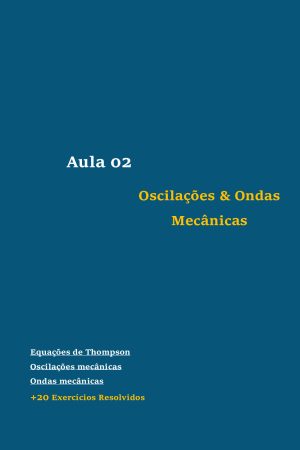 Aula 02

Oscilações & Ondas Mecânicas

Equações de Thompson
Oscilações mecânicas
Ondas mecânicas
+20 Exercicios Resolvidos